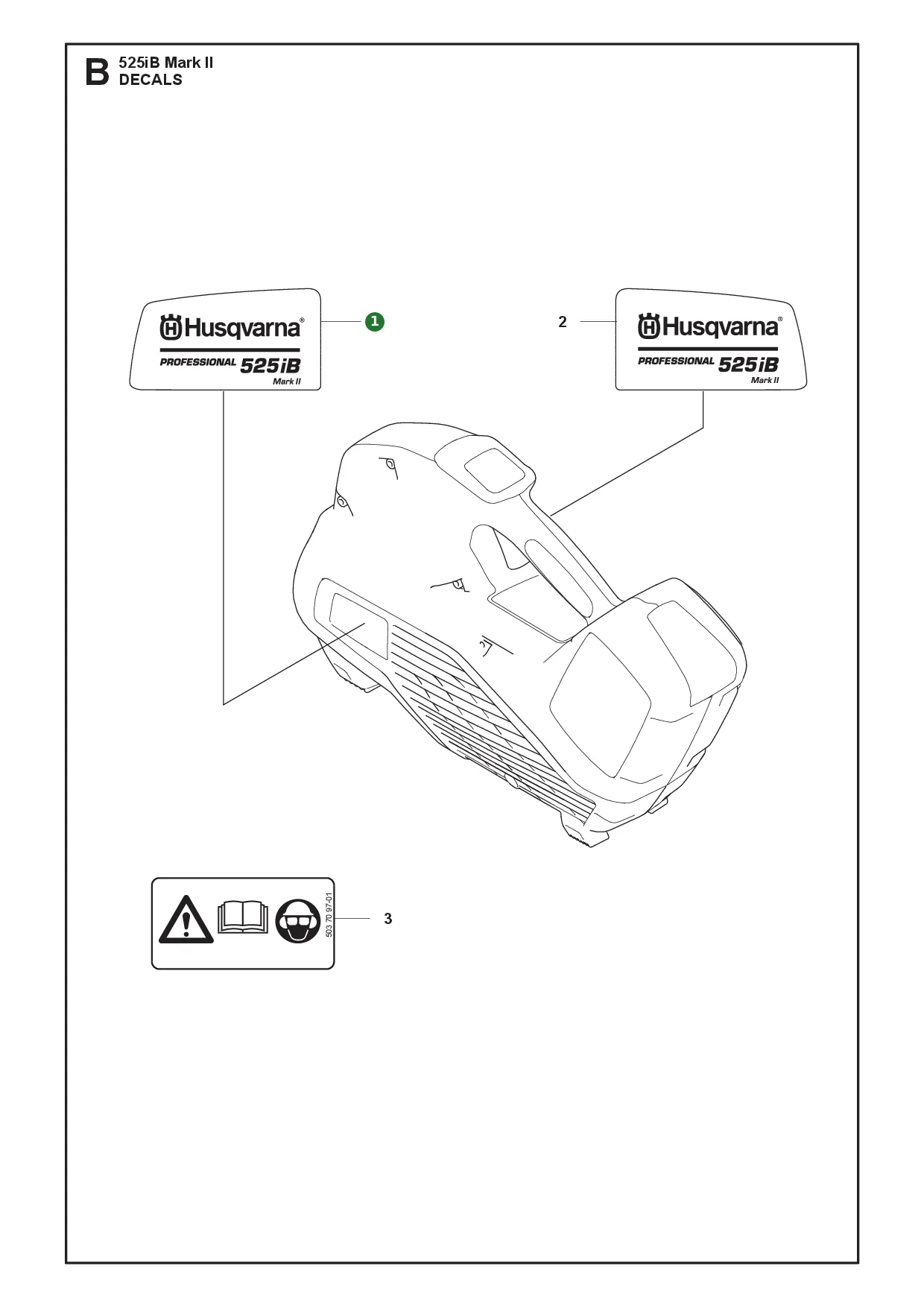 B 525iB Mark II
DECALS

Husqvarna®
PROFESSIONAL 525iB
Mark II

1

2

Husqvarna®
PROFESSIONAL 525iB
Mark II

503 70 97-01

3